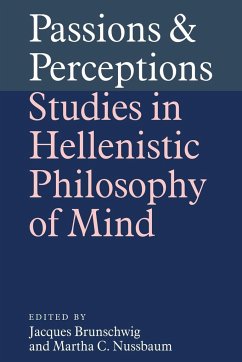 Passions & Perceptions

Studies in Hellenistic Philosophy of Mind

EDITED BY
Jacques Brunschwig and Martha C. Nussbaum